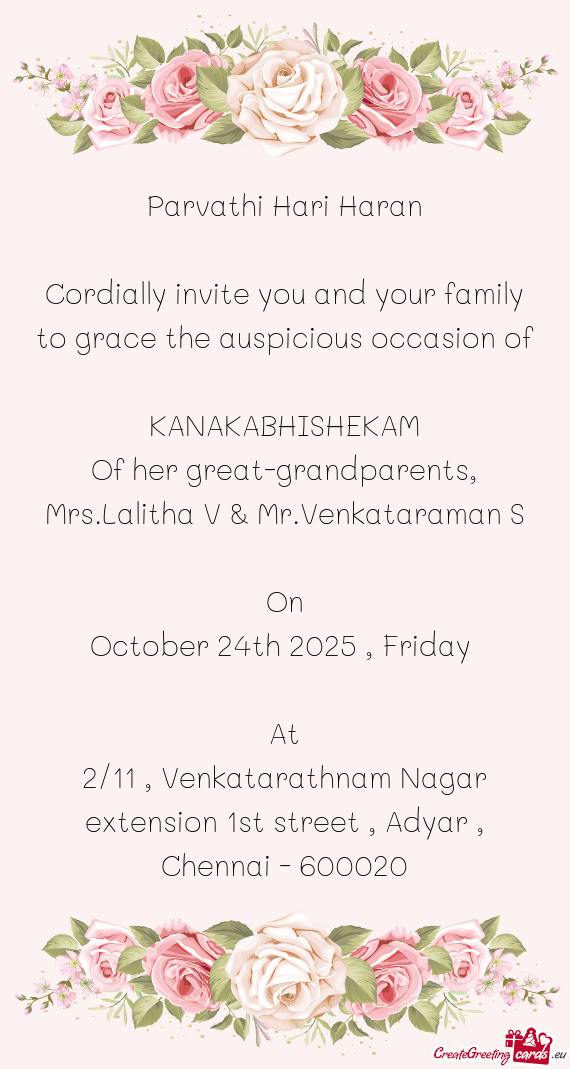 Parvathi Hari Haran

Cordially invite you and your family to grace the auspicious occasion of

KANAKABHISHEKAM
Of her great-grandparents,
Mrs.Lalitha V & Mr.Venkataraman S

On
October 24th 2025 , Friday

At
2/11 , Venkatarathnam Nagar extension 1st street , Adyar , Chennai - 600020

CreateGreetingcards.eu